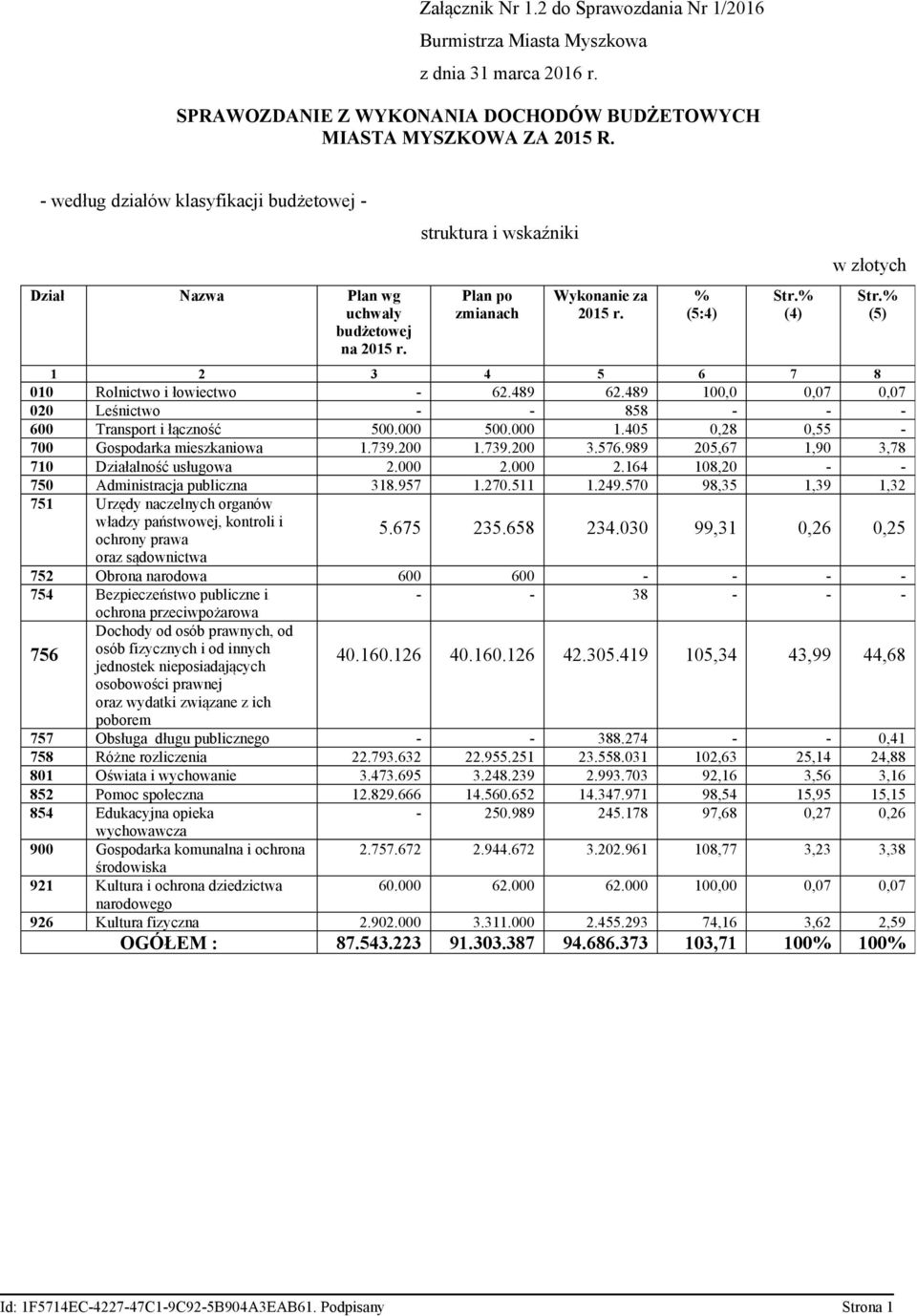 Załącznik Nr 1.2 do Sprawozdania Nr 1/2016
Burmistrza Miasta Myszkowa
z dnia 31 marca 2016 r.

SPRAWOZDANIE Z WYKONANIA DOCHODÓW BUDŻETOWYCH MIASTA MYSZKOWA ZA 2015 R.

- według działów klasyfikacji budżetowej -

struktura i wskaźniki

w złotych

| Dział | Nazwa | Plan wg uchwały budżetowej na 2015 r. | Plan po zmianach | Wykonanie za 2015 r. | % (5:4) | Str.% (4) | Str.% (5) |
|---|---|---|---|---|---|---|---|
| 1 | 2 | 3 | 4 | 5 | 6 | 7 | 8 |
| 010 | Rolnictwo i łowiectwo | - | 62.489 | 62.489 | 100,0 | 0,07 | 0,07 |
| 020 | Leśnictwo | - | - | 858 | - | - | - |
| 600 | Transport i łączność | 500.000 | 500.000 | 1.405 | 0,28 | 0,55 | - |
| 700 | Gospodarka mieszkaniowa | 1.739.200 | 1.739.200 | 3.576.989 | 205,67 | 1,90 | 3,78 |
| 710 | Działalność usługowa | 2.000 | 2.000 | 2.164 | 108,20 | - | - |
| 750 | Administracja publiczna | 318.957 | 1.270.511 | 1.249.570 | 98,35 | 1,39 | 1,32 |
| 751 | Urzędy naczelnych organów władzy państwowej, kontroli i ochrony prawa oraz sądownictwa | 5.675 | 235.658 | 234.030 | 99,31 | 0,26 | 0,25 |
| 752 | Obrona narodowa | 600 | 600 | - | - | - | - |
| 754 | Bezpieczeństwo publiczne i ochrona przeciwpożarowa | - | - | 38 | - | - | - |
| 756 | Dochody od osób prawnych, od osób fizycznych i od innych jednostek nieposiadających osobowości prawnej oraz wydatki związane z ich poborem | 40.160.126 | 40.160.126 | 42.305.419 | 105,34 | 43,99 | 44,68 |
| 757 | Obsługa długu publicznego | - | - | 388.274 | - | - | 0,41 |
| 758 | Różne rozliczenia | 22.793.632 | 22.955.251 | 23.558.031 | 102,63 | 25,14 | 24,88 |
| 801 | Oświata i wychowanie | 3.473.695 | 3.248.239 | 2.993.703 | 92,16 | 3,56 | 3,16 |
| 852 | Pomoc społeczna | 12.829.666 | 14.560.652 | 14.347.971 | 98,54 | 15,95 | 15,15 |
| 854 | Edukacyjna opieka wychowawcza | - | 250.989 | 245.178 | 97,68 | 0,27 | 0,26 |
| 900 | Gospodarka komunalna i ochrona środowiska | 2.757.672 | 2.944.672 | 3.202.961 | 108,77 | 3,23 | 3,38 |
| 921 | Kultura i ochrona dziedzictwa narodowego | 60.000 | 62.000 | 62.000 | 100,00 | 0,07 | 0,07 |
| 926 | Kultura fizyczna | 2.902.000 | 3.311.000 | 2.455.293 | 74,16 | 3,62 | 2,59 |
| | OGÓŁEM : | 87.543.223 | 91.303.387 | 94.686.373 | 103,71 | 100% | 100% |

Id: 1F5714EC-4227-47C1-9C92-5B904A3EAB61. Podpisany Strona 1